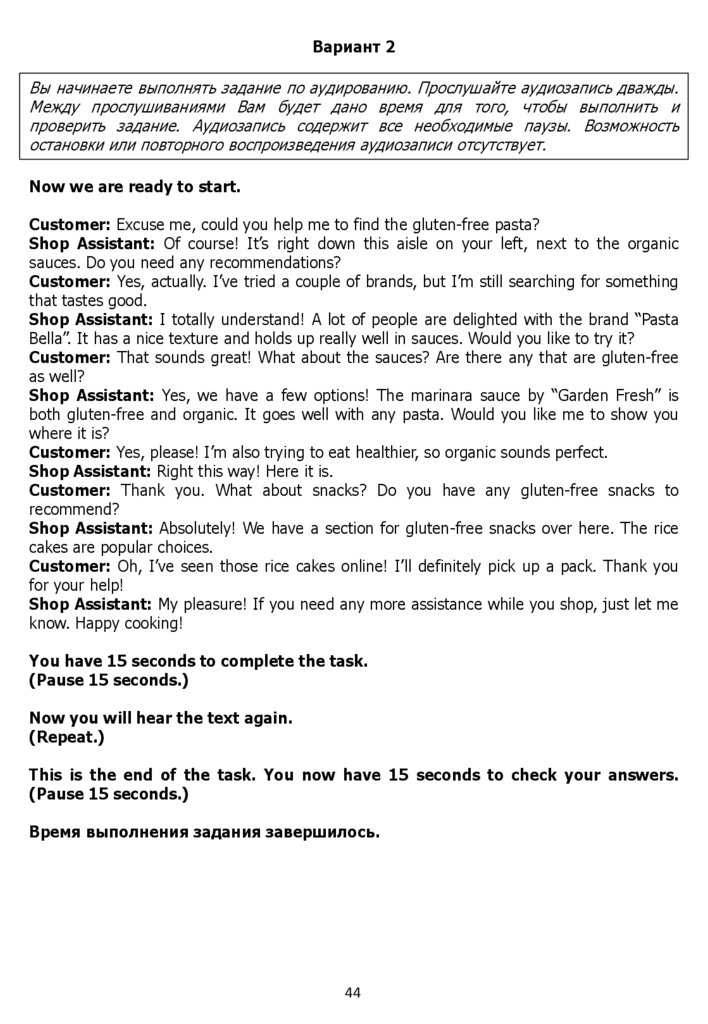 Вариант 2

Вы начинаете выполнять задание по аудированию. Прослушайте аудиозапись дважды. Между прослушиваниями Вам будет дано время для того, чтобы выполнить и проверить задание. Аудиозапись содержит все необходимые паузы. Возможность остановки или повторного воспроизведения аудиозаписи отсутствует.

Now we are ready to start.

Customer: Excuse me, could you help me to find the gluten-free pasta?
Shop Assistant: Of course! It's right down this aisle on your left, next to the organic sauces. Do you need any recommendations?
Customer: Yes, actually. I've tried a couple of brands, but I'm still searching for something that tastes good.
Shop Assistant: I totally understand! A lot of people are delighted with the brand "Pasta Bella". It has a nice texture and holds up really well in sauces. Would you like to try it?
Customer: That sounds great! What about the sauces? Are there any that are gluten-free as well?
Shop Assistant: Yes, we have a few options! The marinara sauce by "Garden Fresh" is both gluten-free and organic. It goes well with any pasta. Would you like me to show you where it is?
Customer: Yes, please! I'm also trying to eat healthier, so organic sounds perfect.
Shop Assistant: Right this way! Here it is.
Customer: Thank you. What about snacks? Do you have any gluten-free snacks to recommend?
Shop Assistant: Absolutely! We have a section for gluten-free snacks over here. The rice cakes are popular choices.
Customer: Oh, I've seen those rice cakes online! I'll definitely pick up a pack. Thank you for your help!
Shop Assistant: My pleasure! If you need any more assistance while you shop, just let me know. Happy cooking!

You have 15 seconds to complete the task.
(Pause 15 seconds.)

Now you will hear the text again.
(Repeat.)

This is the end of the task. You now have 15 seconds to check your answers.
(Pause 15 seconds.)

Время выполнения задания завершилось.

44